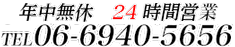 年中無休　24 時間営業
TEL06-6940-5656